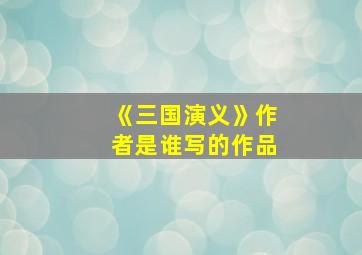 《三国演义》作者是谁写的作品